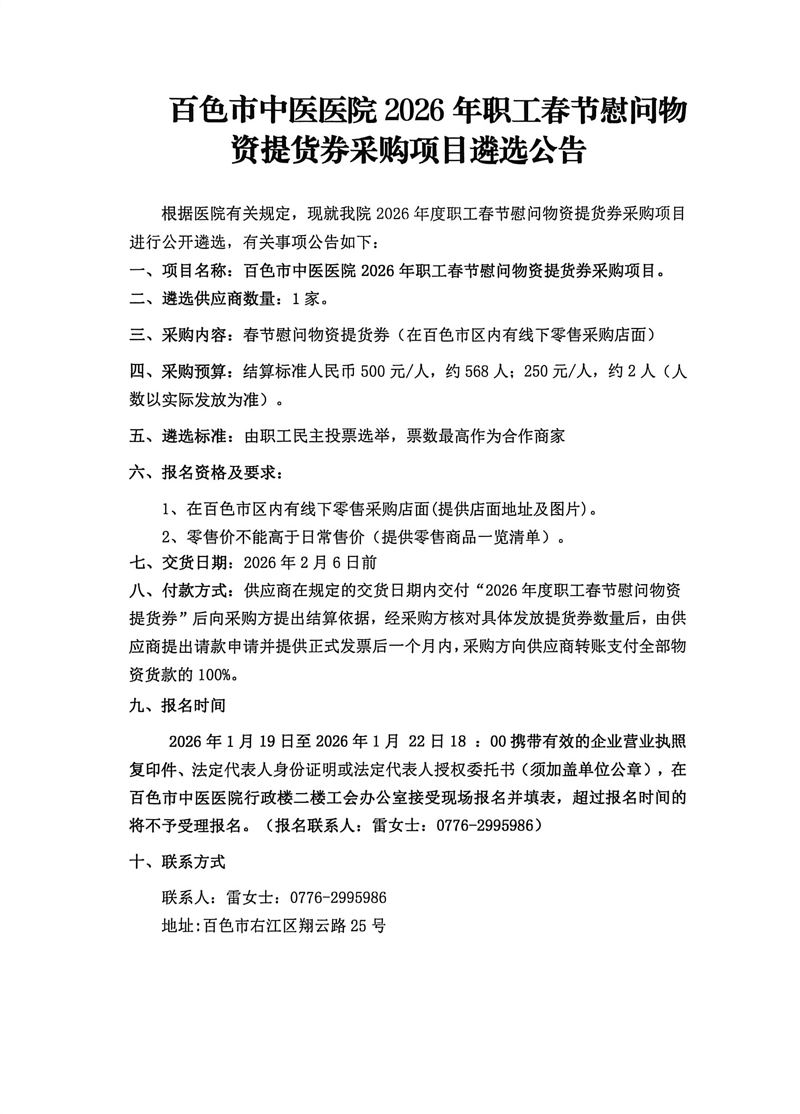 百色市中医医院 2026 年职工春节慰问物资提货券采购项目遴选公告

根据医院有关规定，现就我院 2026 年度职工春节慰问物资提货券采购项目进行公开遴选，有关事项公告如下：

一、项目名称：百色市中医医院 2026 年职工春节慰问物资提货券采购项目。

二、遴选供应商数量：1 家。

三、采购内容：春节慰问物资提货券（在百色市区内有线下零售采购店面）

四、采购预算：结算标准人民币 500 元/人，约 568 人；250 元/人，约 2 人（人数以实际发放为准）。

五、遴选标准：由职工民主投票选举，票数最高作为合作商家

六、报名资格及要求：

1、在百色市区内有线下零售采购店面(提供店面地址及图片)。

2、零售价不能高于日常售价（提供零售商品一览清单）。

七、交货日期：2026 年 2 月 6 日前

八、付款方式：供应商在规定的交货日期内交付“2026 年度职工春节慰问物资提货券”后向采购方提出结算依据，经采购方核对具体发放提货券数量后，由供应商提出请款申请并提供正式发票后一个月内，采购方向供应商转账支付全部物资货款的 100%。

九、报名时间

2026 年 1 月 19 日至 2026 年 1 月 22 日 18 ：00 携带有效的企业营业执照复印件、法定代表人身份证明或法定代表人授权委托书（须加盖单位公章），在百色市中医医院行政楼二楼工会办公室接受现场报名并填表，超过报名时间的将不予受理报名。（报名联系人：雷女士：0776-2995986）

十、联系方式

联系人：雷女士：0776-2995986

地址:百色市右江区翔云路 25 号